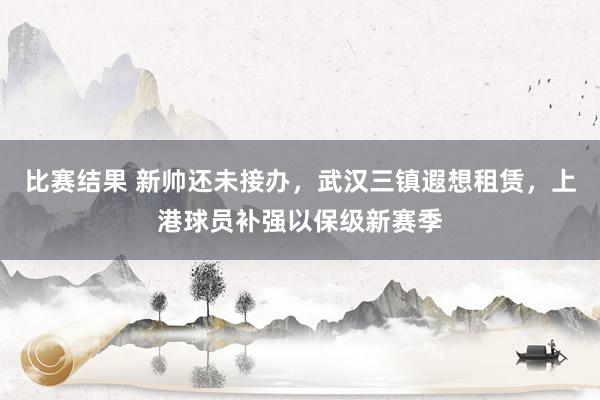 比赛结果 新帅还未接办，武汉三镇遐想租赁，上港球员补强以保级新赛季